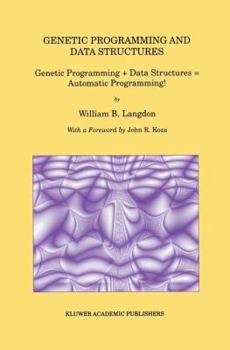 GENETIC PROGRAMMING AND DATA STRUCTURES

Genetic Programming + Data Structures = Automatic Programming!

by

William B. Langdon

With a Foreword by John R. Koza

KLUWER ACADEMIC PUBLISHERS